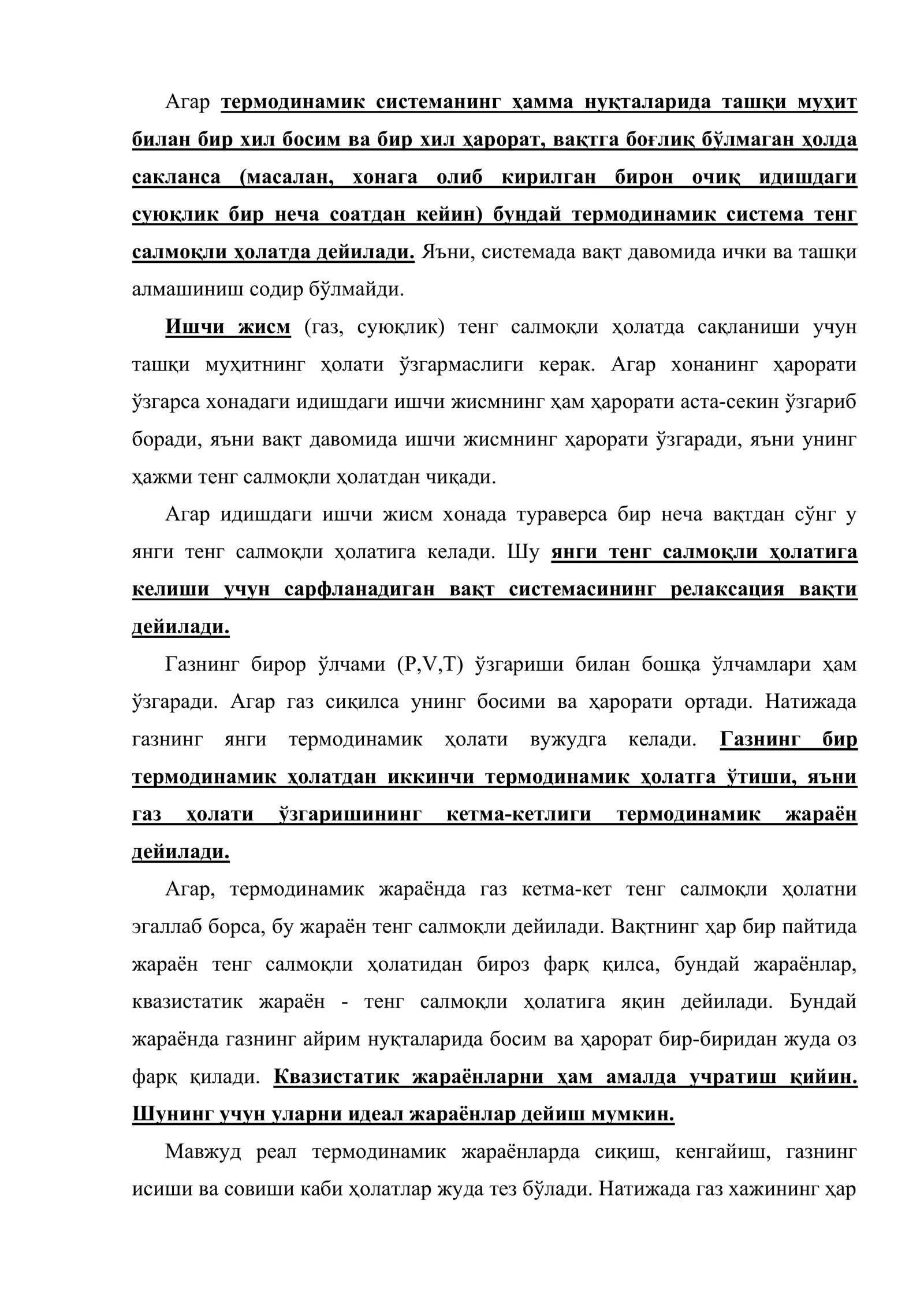 Агар термодинамик системанинг ҳамма нуқталарида ташқи муҳит билан бир хил босим ва бир хил ҳарорат, вақтга боғлиқ бўлмаган ҳолда сакланса (масалан, хонага олиб кирилган бирон очиқ идишдаги суюқлик бир неча соатдан кейин) бундай термодинамик система тенг салмоқли ҳолатда дейилади. Яъни, системада вақт давомида ички ва ташқи алмашиниш содир бўлмайди.

Ишчи жисм (газ, суюқлик) тенг салмоқли ҳолатда сақланиши учун ташқи муҳитнинг ҳолати ўзгармаслиги керак. Агар хонанинг ҳарорати ўзгарса хонадаги идишдаги ишчи жисмнинг ҳам ҳарорати аста-секин ўзгариб боради, яъни вақт давомида ишчи жисмнинг ҳарорати ўзгаради, яъни унинг ҳажми тенг салмоқли ҳолатдан чиқади.

Агар идишдаги ишчи жисм хонада тураверса бир неча вақтдан сўнг у янги тенг салмоқли ҳолатига келади. Шу янги тенг салмоқли ҳолатига келиши учун сарфланадиган вақт системасининг релаксация вақти дейилади.

Газнинг бирор ўлчами (P,V,T) ўзгариши билан бошқа ўлчамлари ҳам ўзгаради. Агар газ сиқилса унинг босими ва ҳарорати ортади. Натижада газнинг янги термодинамик ҳолати вужудга келади. Газнинг бир термодинамик ҳолатдан иккинчи термодинамик ҳолатга ўтиши, яъни газ ҳолати ўзгаришининг кетма-кетлиги термодинамик жараён дейилади.

Агар, термодинамик жараёнда газ кетма-кет тенг салмоқли ҳолатни эгаллаб борса, бу жараён тенг салмоқли дейилади. Вақтнинг ҳар бир пайтида жараён тенг салмоқли ҳолатидан бироз фарқ қилса, бундай жараёнлар, квазистатик жараён - тенг салмоқли ҳолатига яқин дейилади. Бундай жараёнда газнинг айрим нуқталарида босим ва ҳарорат бир-биридан жуда оз фарқ қилади. Квазистатик жараёнларни ҳам амалда учратиш қийин. Шунинг учун уларни идеал жараёнлар дейиш мумкин.

Мавжуд реал термодинамик жараёнларда сиқиш, кенгайиш, газнинг исиши ва совиши каби ҳолатлар жуда тез бўлади. Натижада газ хажининг ҳар